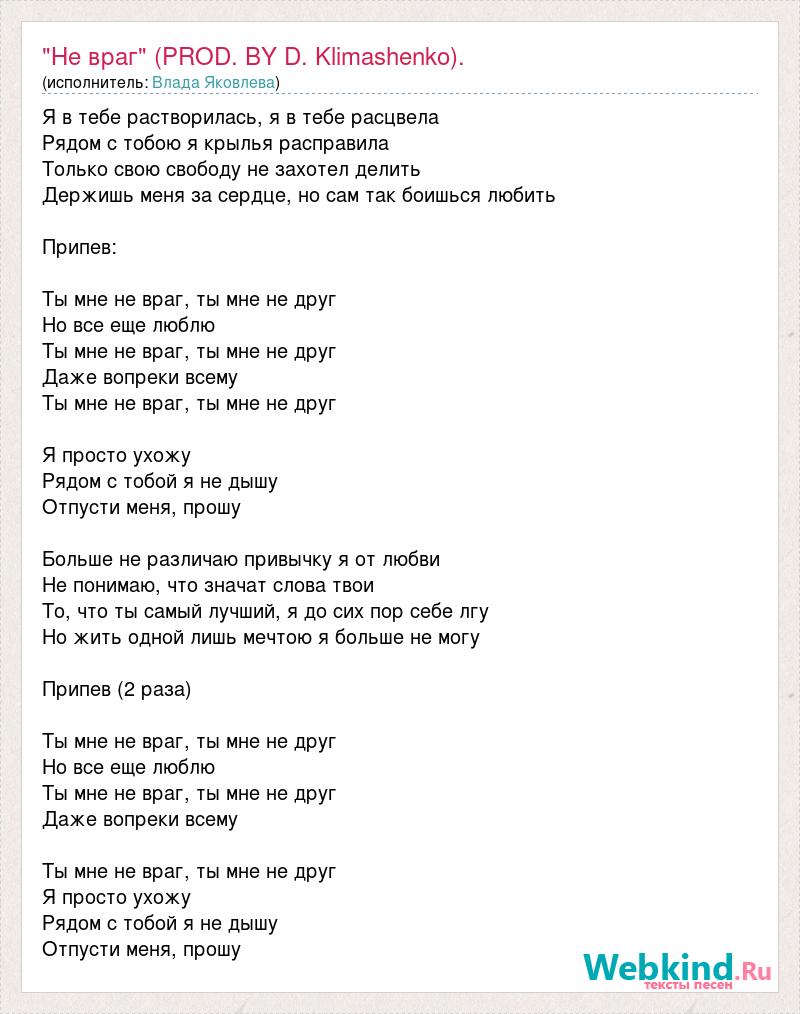 "Не враг" (PROD. BY D. Klimashenko).
(исполнитель: Влада Яковлева)

Я в тебе растворилась, я в тебе расцвела
Рядом с тобою я крылья расправила
Только свою свободу не захотел делить
Держишь меня за сердце, но сам так боишься любить

Припев:

Ты мне не враг, ты мне не друг
Но все еще люблю
Ты мне не враг, ты мне не друг
Даже вопреки всему
Ты мне не враг, ты мне не друг

Я просто ухожу
Рядом с тобой я не дышу
Отпусти меня, прошу

Больше не различаю привычку я от любви
Не понимаю, что значат слова твои
То, что ты самый лучший, я до сих пор себе лгу
Но жить одной лишь мечтою я больше не могу

Припев (2 раза)

Ты мне не враг, ты мне не друг
Но все еще люблю
Ты мне не враг, ты мне не друг
Даже вопреки всему

Ты мне не враг, ты мне не друг
Я просто ухожу
Рядом с тобой я не дышу
Отпусти меня, прошу

Webkind.Ru
тексты песен